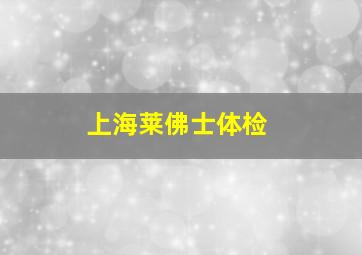 上海莱佛士体检